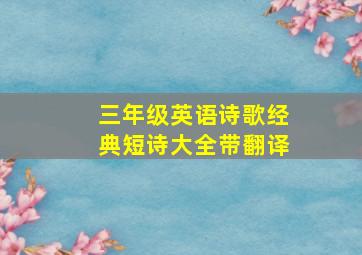 三年级英语诗歌经典短诗大全带翻译